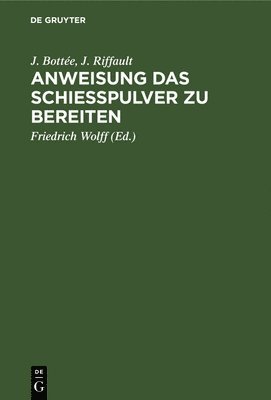 DE GRUYTER

J. Bottée, J. Riffault

ANWEISUNG DAS SCHIESSPULVER ZU BEREITEN

Friedrich Wolff (Ed.)

DE G